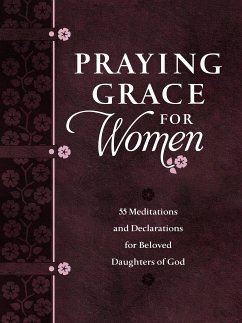 PRAYING GRACE FOR Women

55 Meditations and Declarations for Beloved Daughters of God